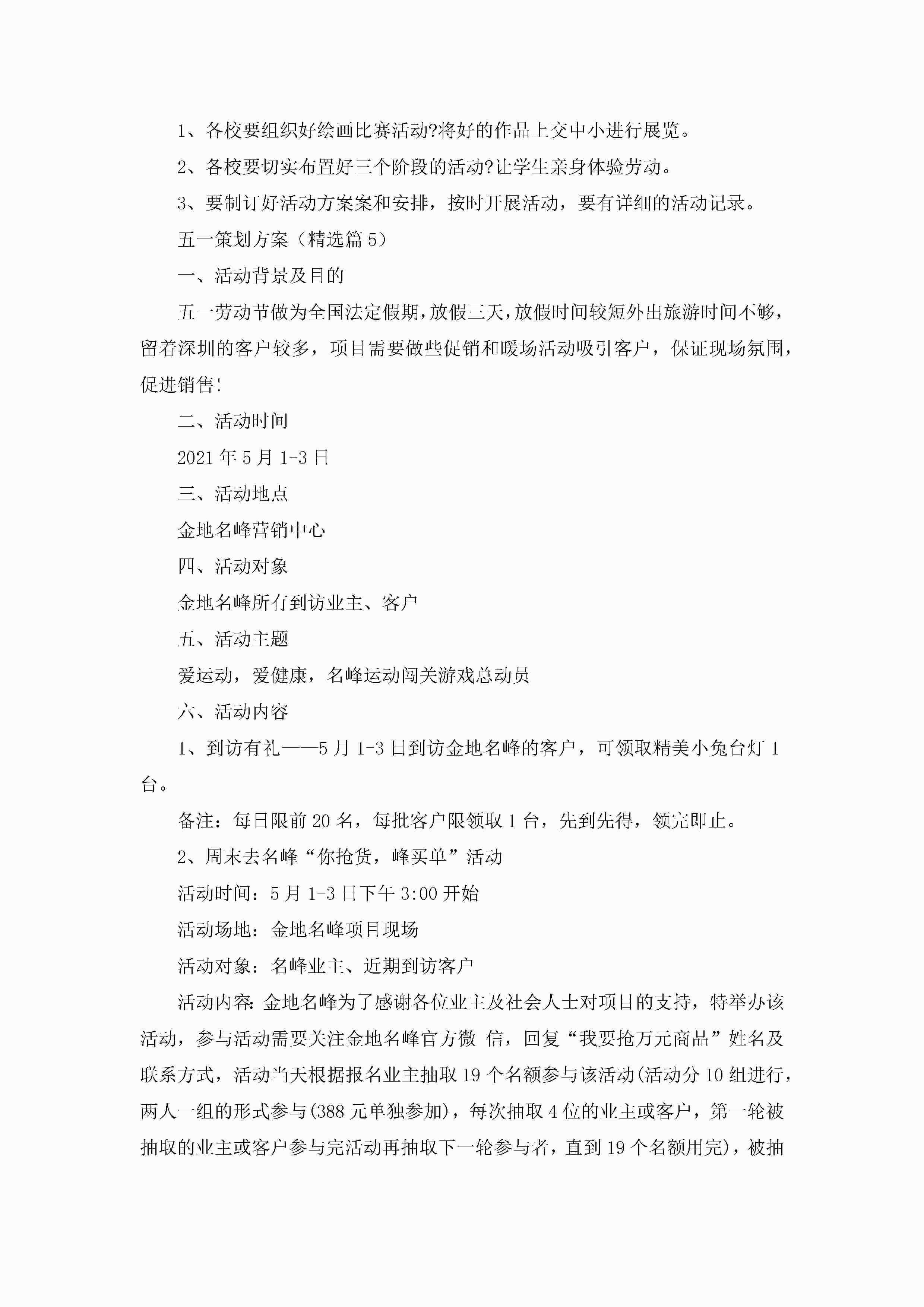 1、各校要组织好绘画比赛活动?将好的作品上交中小进行展览。

2、各校要切实布置好三个阶段的活动?让学生亲身体验劳动。

3、要制订好活动方案案和安排，按时开展活动，要有详细的活动记录。

五一策划方案（精选篇5）

一、活动背景及目的

五一劳动节做为全国法定假期，放假三天，放假时间较短外出旅游时间不够，留着深圳的客户较多，项目需要做些促销和暖场活动吸引客户，保证现场氛围，促进销售!

二、活动时间

2021年5月1-3日

三、活动地点

金地名峰营销中心

四、活动对象

金地名峰所有到访业主、客户

五、活动主题

爱运动，爱健康，名峰运动闯关游戏总动员

六、活动内容

1、到访有礼——5月1-3日到访金地名峰的客户，可领取精美小兔台灯1台。

备注：每日限前20名，每批客户限领取1台，先到先得，领完即止。

2、周末去名峰“你抢货，峰买单”活动

活动时间：5月1-3日下午3:00开始

活动场地：金地名峰项目现场

活动对象：名峰业主、近期到访客户

活动内容：金地名峰为了感谢各位业主及社会人士对项目的支持，特举办该活动，参与活动需要关注金地名峰官方微 信，回复“我要抢万元商品”姓名及联系方式，活动当天根据报名业主抽取19个名额参与该活动(活动分10组进行，两人一组的形式参与(388元单独参加)，每次抽取4位的业主或客户，第一轮被抽取的业主或客户参与完活动再抽取下一轮参与者，直到19个名额用完)，被抽